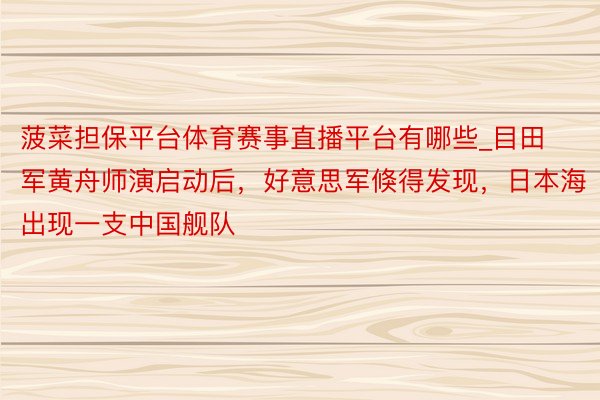 菠菜担保平台体育赛事直播平台有哪些_目田军黄舟师演启动后，好意思军倏得发现，日本海出现一支中国舰队